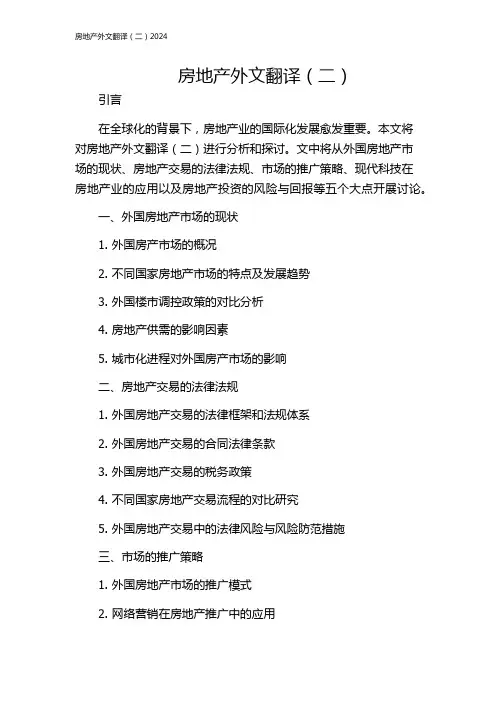 房地产外文翻译（二）2024

房地产外文翻译（二）

引言

在全球化的背景下，房地产业的国际化发展愈发重要。本文将对房地产外文翻译（二）进行分析和探讨。文中将从外国房地产市场的现状、房地产交易的法律法规、市场的推广策略、现代科技在房地产业的应用以及房地产投资的风险与回报等五个大点开展讨论。

一、外国房地产市场的现状

1. 外国房产市场的概况

2. 不同国家房地产市场的特点及发展趋势

3. 外国楼市调控政策的对比分析

4. 房地产供需的影响因素

5. 城市化进程对外国房产市场的影响

二、房地产交易的法律法规

1. 外国房地产交易的法律框架和法规体系

2. 外国房地产交易的合同法律条款

3. 外国房地产交易的税务政策

4. 不同国家房地产交易流程的对比研究

5. 外国房地产交易中的法律风险与风险防范措施

三、市场的推广策略

1. 外国房地产市场的推广模式

2. 网络营销在房地产推广中的应用